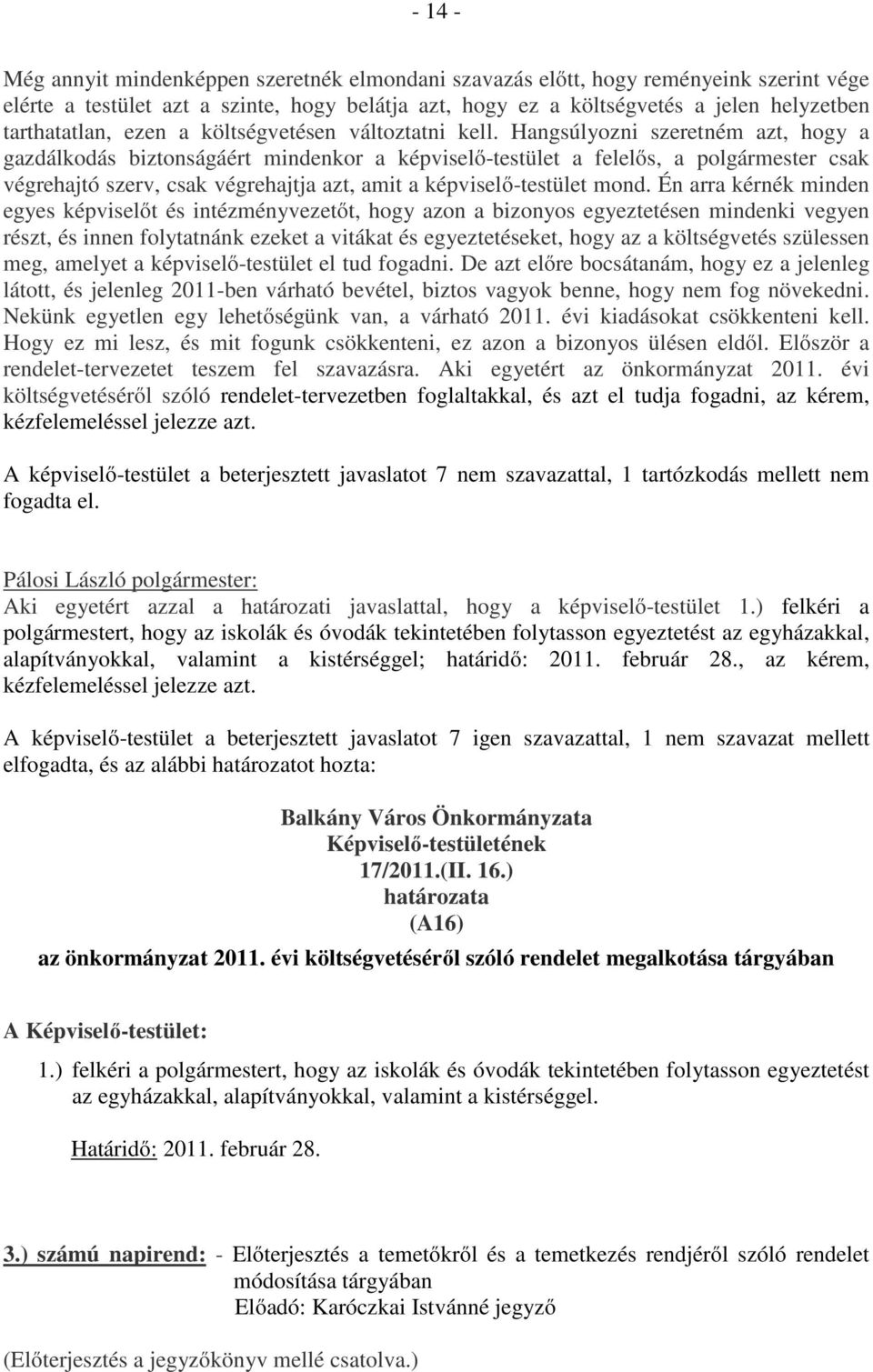 - 14 -

Még annyit mindenképpen szeretnék elmondani szavazás előtt, hogy reményeink szerint vége elérte a testület azt a szinte, hogy belátja azt, hogy ez a költségvetés a jelen helyzetben tarthatatlan, ezen a költségvetésen változtatni kell. Hangsúlyozni szeretném azt, hogy a gazdálkodás biztonságáért mindenkor a képviselő-testület a felelős, a polgármester csak végrehajtó szerv, csak végrehajtja azt, amit a képviselő-testület mond. Én arra kérnék minden egyes képviselőt és intézményvezetőt, hogy azon a bizonyos egyeztetésen mindenki vegyen részt, és innen folytatnánk ezeket a vitákat és egyeztetéseket, hogy az a költségvetés szülessen meg, amelyet a képviselő-testület el tud fogadni. De azt előre bocsátanám, hogy ez a jelenleg látott, és jelenleg 2011-ben várható bevétel, biztos vagyok benne, hogy nem fog növekedni. Nekünk egyetlen egy lehetőségünk van, a várható 2011. évi kiadásokat csökkenteni kell. Hogy ez mi lesz, és mit fogunk csökkenteni, ez azon a bizonyos ülésen eldől. Először a rendelet-tervezetet teszem fel szavazásra. Aki egyetért az önkormányzat 2011. évi költségvetéséről szóló rendelet-tervezetben foglaltakkal, és azt el tudja fogadni, az kérem, kézfelemeléssel jelezze azt.

A képviselő-testület a beterjesztett javaslatot 7 nem szavazattal, 1 tartózkodás mellett nem fogadta el.

Pálosi László polgármester:
Aki egyetért azzal a határozati javaslattal, hogy a képviselő-testület 1.) felkéri a polgármestert, hogy az iskolák és óvodák tekintetében folytasson egyeztetést az egyházakkal, alapítványokkal, valamint a kistérséggel; határidő: 2011. február 28., az kérem, kézfelemeléssel jelezze azt.

A képviselő-testület a beterjesztett javaslatot 7 igen szavazattal, 1 nem szavazat mellett elfogadta, és az alábbi határozatot hozta:

Balkány Város Önkormányzata
Képviselő-testületének
17/2011.(II. 16.)
határozata
(A16)
az önkormányzat 2011. évi költségvetéséről szóló rendelet megalkotása tárgyában

A Képviselő-testület:

1.) felkéri a polgármestert, hogy az iskolák és óvodák tekintetében folytasson egyeztetést az egyházakkal, alapítványokkal, valamint a kistérséggel.

Határidő: 2011. február 28.

3.) számú napirend: - Előterjesztés a temetőkről és a temetkezés rendjéről szóló rendelet módosítása tárgyában
Előadó: Karóczkai Istvánné jegyző

(Előterjesztés a jegyzőkönyv mellé csatolva.)